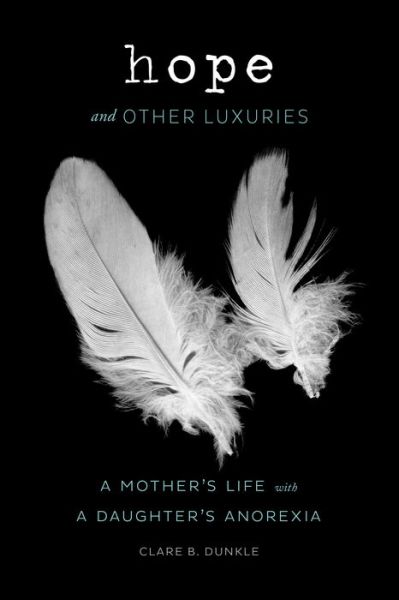 hope

and OTHER LUXURIES

A MOTHER'S LIFE with A DAUGHTER'S ANOREXIA

CLARE B. DUNKLE